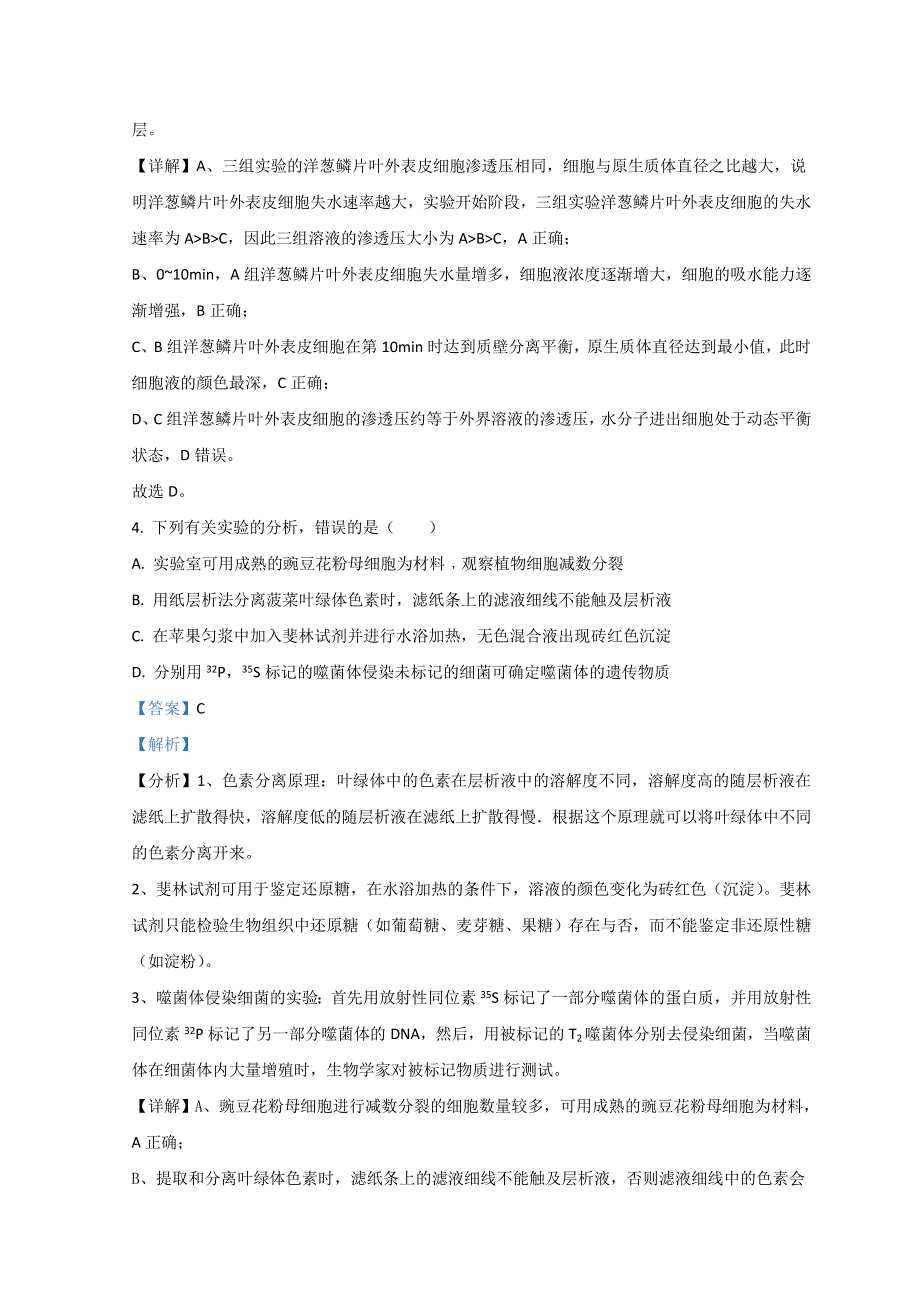 层。

【详解】A、三组实验的洋葱鳞片叶外表皮细胞渗透压相同，细胞与原生质体直径之比越大，说明洋葱鳞片叶外表皮细胞失水速率越大，实验开始阶段，三组实验洋葱鳞片叶外表皮细胞的失水速率为 A>B>C，因此三组溶液的渗透压大小为 A>B>C，A 正确；

B、0~10min，A 组洋葱鳞片叶外表皮细胞失水量增多，细胞液浓度逐渐增大，细胞的吸水能力逐渐增强，B 正确；

C、B 组洋葱鳞片叶外表皮细胞在第 10min 时达到质壁分离平衡，原生质体直径达到最小值，此时细胞液的颜色最深，C 正确；

D、C 组洋葱鳞片叶外表皮细胞的渗透压约等于外界溶液的渗透压，水分子进出细胞处于动态平衡状态，D 错误。

故选 D。

4. 下列有关实验的分析，错误的是（　　）

A. 实验室可用成熟的豌豆花粉母细胞为材料，观察植物细胞减数分裂

B. 用纸层析法分离菠菜叶绿体色素时，滤纸条上的滤液细线不能触及层析液

C. 在苹果匀浆中加入斐林试剂并进行水浴加热，无色混合液出现砖红色沉淀

D. 分别用 $^{32}P$，$^{35}S$ 标记的噬菌体侵染未标记的细菌可确定噬菌体的遗传物质

【答案】C

【解析】

【分析】1、色素分离原理：叶绿体中的色素在层析液中的溶解度不同，溶解度高的随层析液在滤纸上扩散得快，溶解度低的随层析液在滤纸上扩散得慢．根据这个原理就可以将叶绿体中不同的色素分离开来。

2、斐林试剂可用于鉴定还原糖，在水浴加热的条件下，溶液的颜色变化为砖红色（沉淀）。斐林试剂只能检验生物组织中还原糖（如葡萄糖、麦芽糖、果糖）存在与否，而不能鉴定非还原性糖（如淀粉）。

3、噬菌体侵染细菌的实验：首先用放射性同位素 $^{35}S$ 标记了一部分噬菌体的蛋白质，并用放射性同位素 $^{32}P$ 标记了另一部分噬菌体的 DNA，然后，用被标记的 $T_2$ 噬菌体分别去侵染细菌，当噬菌体在细菌体内大量增殖时，生物学家对被标记物质进行测试。

【详解】A、豌豆花粉母细胞进行减数分裂的细胞数量较多，可用成熟的豌豆花粉母细胞为材料，A 正确；

B、提取和分离叶绿体色素时，滤纸条上的滤液细线不能触及层析液，否则滤液细线中的色素会